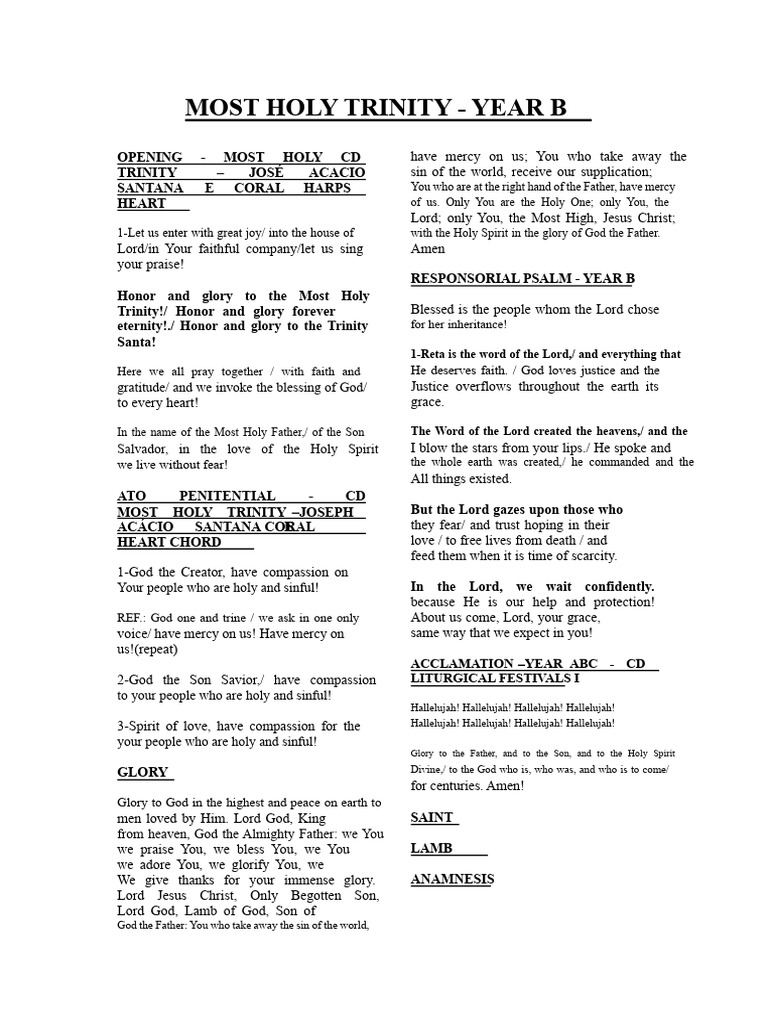 MOST HOLY TRINITY - YEAR B

OPENING - MOST HOLY CD TRINITY – JOSÉ ACACIO SANTANA E CORAL HARPS HEART

1-Let us enter with great joy/ into the house of Lord/in Your faithful company/let us sing your praise!

Honor and glory to the Most Holy Trinity!/ Honor and glory forever eternity!./ Honor and glory to the Trinity Santa!

Here we all pray together / with faith and gratitude/ and we invoke the blessing of God/ to every heart!

In the name of the Most Holy Father,/ of the Son Salvador, in the love of the Holy Spirit we live without fear!

ATO PENITENTIAL - CD MOST HOLY TRINITY –JOSEPH ACÁCIO SANTANA CORAL HEART CHORD

1-God the Creator, have compassion on Your people who are holy and sinful!

REF.: God one and trine / we ask in one only voice/ have mercy on us! Have mercy on us!(repeat)

2-God the Son Savior,/ have compassion to your people who are holy and sinful!

3-Spirit of love, have compassion for the your people who are holy and sinful!

GLORY

Glory to God in the highest and peace on earth to men loved by Him. Lord God, King from heaven, God the Almighty Father: we You we praise You, we bless You, we You we adore You, we glorify You, we We give thanks for your immense glory. Lord Jesus Christ, Only Begotten Son, Lord God, Lamb of God, Son of God the Father: You who take away the sin of the world, have mercy on us; You who take away the sin of the world, receive our supplication; You who are at the right hand of the Father, have mercy of us. Only You are the Holy One; only You, the Lord; only You, the Most High, Jesus Christ; with the Holy Spirit in the glory of God the Father. Amen

RESPONSORIAL PSALM - YEAR B

Blessed is the people whom the Lord chose for her inheritance!

1-Reta is the word of the Lord,/ and everything that He deserves faith. / God loves justice and the Justice overflows throughout the earth its grace.

The Word of the Lord created the heavens,/ and the I blow the stars from your lips./ He spoke and the whole earth was created,/ he commanded and the All things existed.

But the Lord gazes upon those who they fear/ and trust hoping in their love / to free lives from death / and feed them when it is time of scarcity.

In the Lord, we wait confidently. because He is our help and protection! About us come, Lord, your grace, same way that we expect in you!

ACCLAMATION –YEAR ABC - CD LITURGICAL FESTIVALS I

Hallelujah! Hallelujah! Hallelujah! Hallelujah!
Hallelujah! Hallelujah! Hallelujah! Hallelujah!

Glory to the Father, and to the Son, and to the Holy Spirit Divine,/ to the God who is, who was, and who is to come/ for centuries. Amen!

SAINT

LAMB

ANAMNESIS